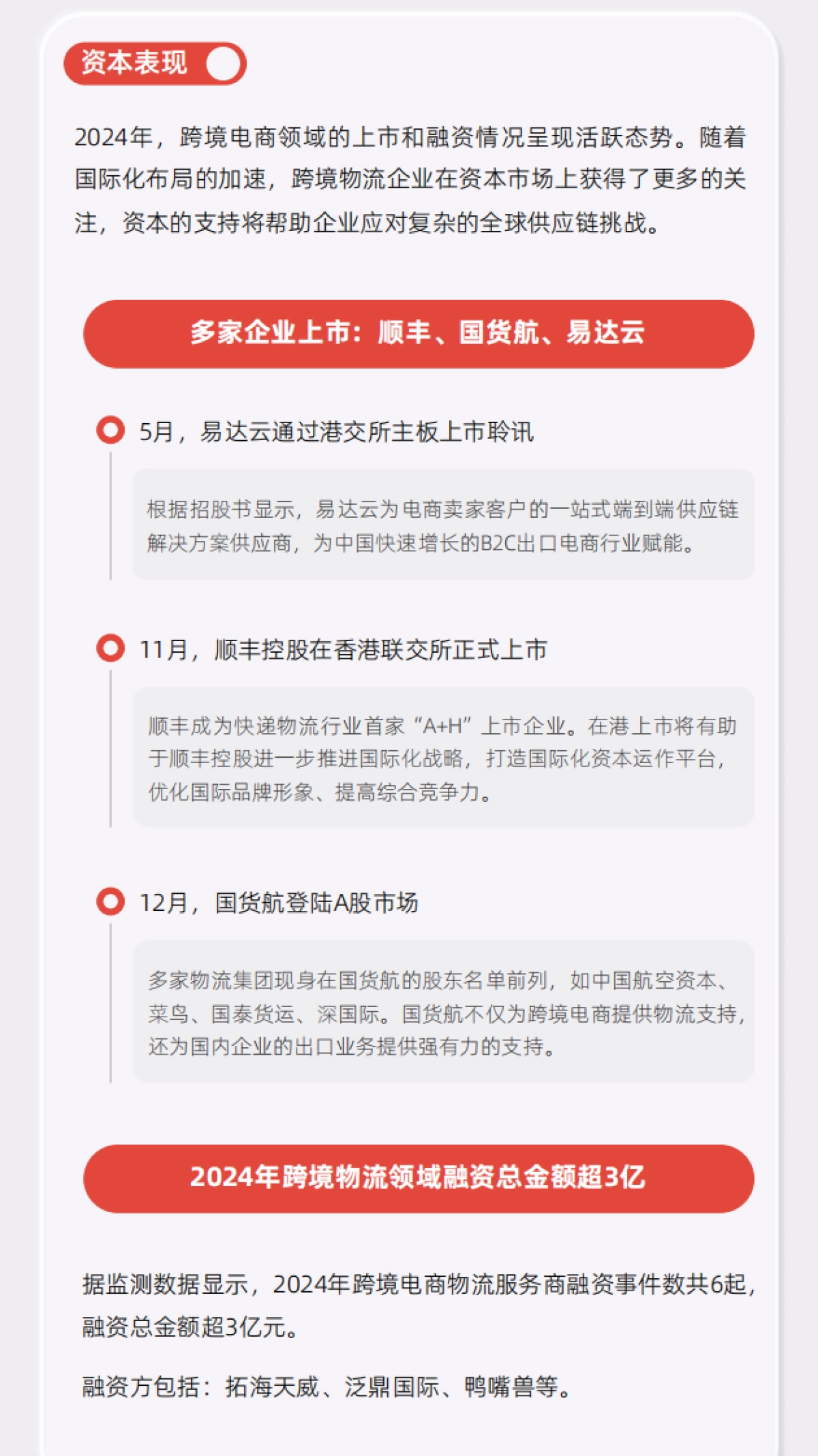 资本表现

2024年，跨境电商领域的上市和融资情况呈现活跃态势。随着国际化布局的加速，跨境物流企业在资本市场上获得了更多的关注，资本的支持将帮助企业应对复杂的全球供应链挑战。

多家企业上市：顺丰、国货航、易达云

5月，易达云通过港交所主板上市聆讯

根据招股书显示，易达云为电商卖家客户的一站式端到端供应链解决方案供应商，为中国快速增长的B2C出口电商行业赋能。

11月，顺丰控股在香港联交所正式上市

顺丰成为快递物流行业首家“A+H”上市企业。在港上市将有助于顺丰控股进一步推进国际化战略，打造国际化资本运作平台，优化国际品牌形象、提高综合竞争力。

12月，国货航登陆A股市场

多家物流集团现身在国货航的股东名单前列，如中国航空资本、菜鸟、国泰货运、深国际。国货航不仅为跨境电商提供物流支持，还为国内企业的出口业务提供强有力的支持。

2024年跨境物流领域融资总金额超3亿

据监测数据显示，2024年跨境电商物流服务商融资事件数共6起，融资总金额超3亿元。

融资方包括：拓海天威、泛鼎国际、鸭嘴兽等。